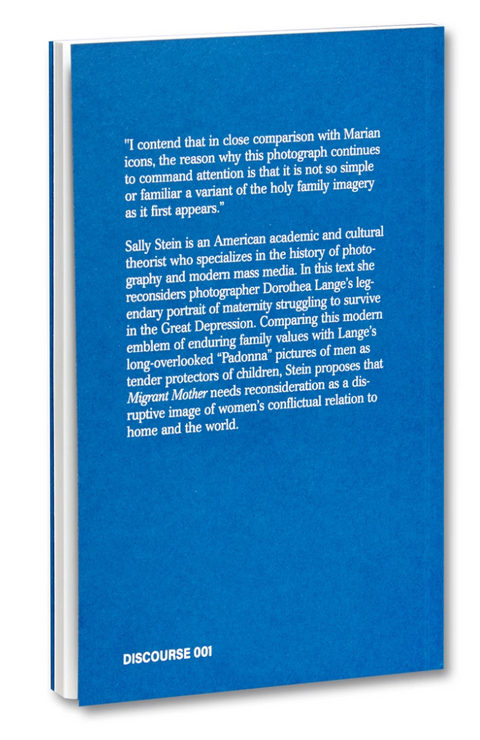 "I contend that in close comparison with Marian icons, the reason why this photograph continues to command attention is that it is not so simple or familiar a variant of the holy family imagery as it first appears."

Sally Stein is an American academic and cultural theorist who specializes in the history of photography and modern mass media. In this text she reconsiders photographer Dorothea Lange's legendary portrait of maternity struggling to survive in the Great Depression. Comparing this modern emblem of enduring family values with Lange's long-overlooked "Padonna" pictures of men as tender protectors of children, Stein proposes that Migrant Mother needs reconsideration as a disruptive image of women's conflictual relation to home and the world.

DISCOURSE 001